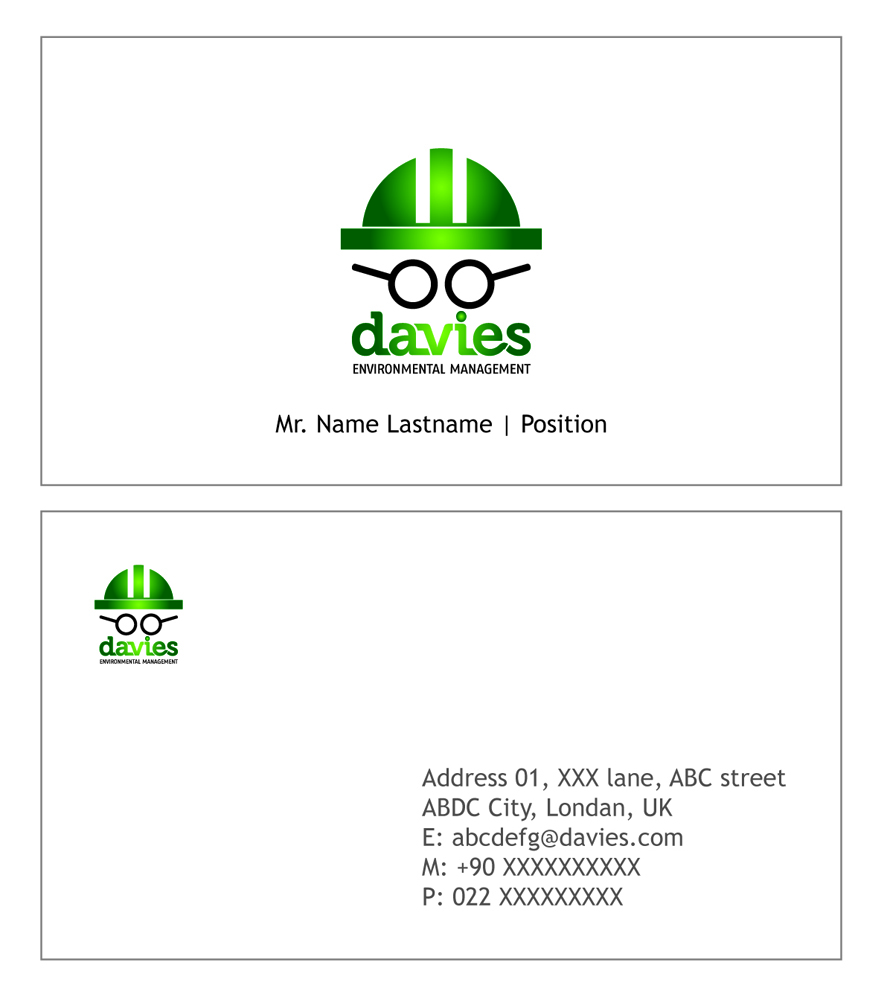 davies
ENVIRONMENTAL MANAGEMENT

Mr. Name Lastname | Position

davies
ENVIRONMENTAL MANAGEMENT

Address 01, XXX lane, ABC street
ABDC City, Londan, UK
E: abcdefg@davies.com
M: +90 XXXXXXXXXX
P: 022 XXXXXXXXX